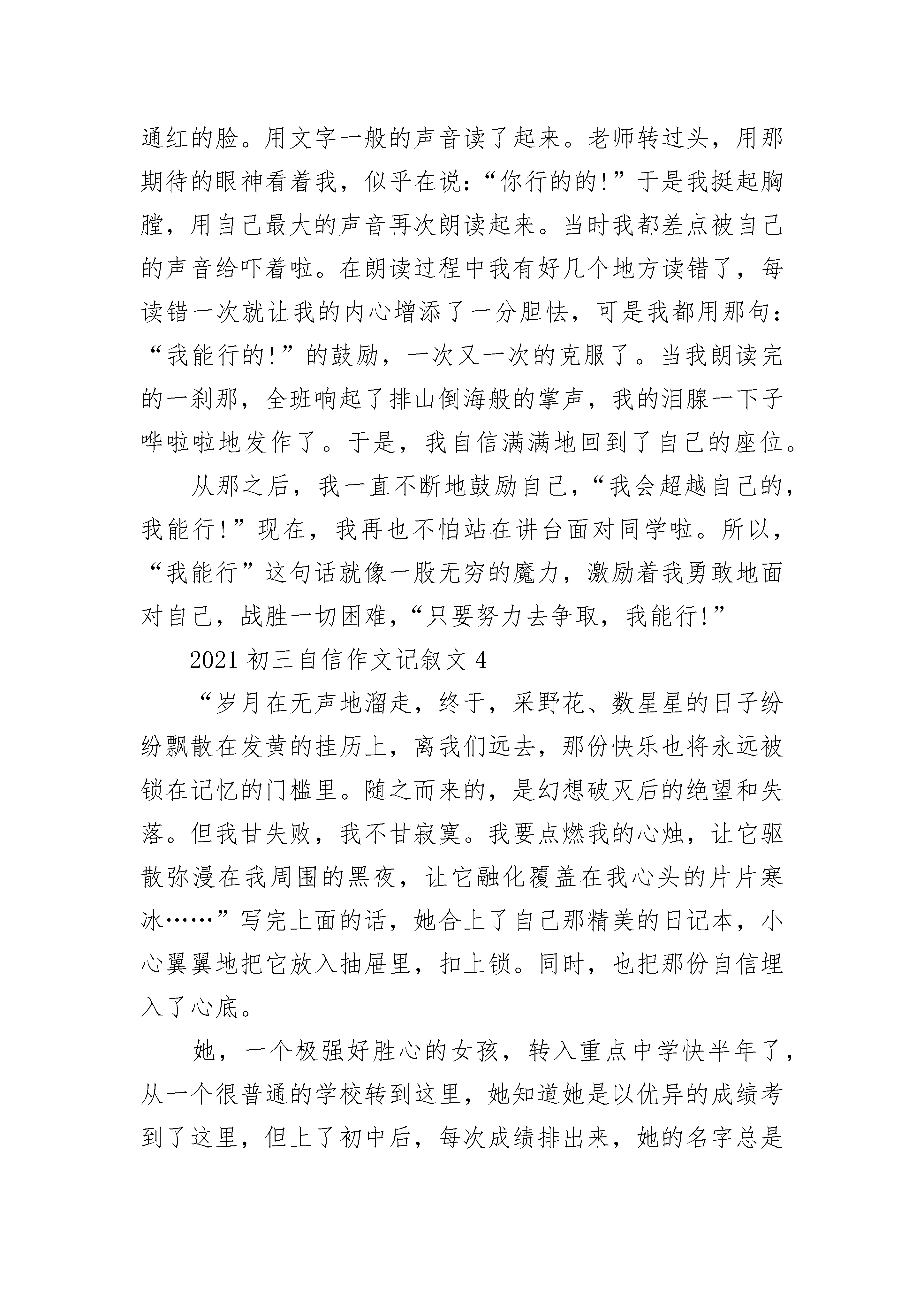 通红的脸。用文字一般的声音读了起来。老师转过头，用那期待的眼神看着我，似乎在说：“你行的的！”于是我挺起胸膛，用自己最大的声音再次朗读起来。当时我都差点被自己的声音给吓着啦。在朗读过程中我有好几个地方读错了，每读错一次就让我的内心增添了一分胆怯，可是我都用那句：“我能行的！”的鼓励，一次又一次的克服了。当我朗读完的一刹那，全班响起了排山倒海般的掌声，我的泪腺一下子哗啦啦地发作了。于是，我自信满满地回到了自己的座位。

从那之后，我一直不断地鼓励自己，“我会超越自己的，我能行！”现在，我再也不怕站在讲台面对同学啦。所以，“我能行”这句话就像一股无穷的魔力，激励着我勇敢地面对自己，战胜一切困难，“只要努力去争取，我能行！”

2021 初三自信作文记叙文 4

“岁月在无声地溜走，终于，采野花、数星星的日子纷纷飘散在发黄的挂历上，离我们远去，那份快乐也将永远被锁在记忆的门槛里。随之而来的，是幻想破灭后的绝望和失落。但我甘失败，我不甘寂寞。我要点燃我的心烛，让它驱散弥漫在我周围的黑夜，让它融化覆盖在我心头的片片寒冰……”写完上面的话，她合上了自己那精美的日记本，小心翼翼地把它放入抽屉里，扣上锁。同时，也把那份自信埋入了心底。

她，一个极强好胜心的女孩，转入重点中学快半年了，从一个很普通的学校转到这里，她知道她是以优异的成绩考到了这里，但上了初中后，每次成绩排出来，她的名字总是